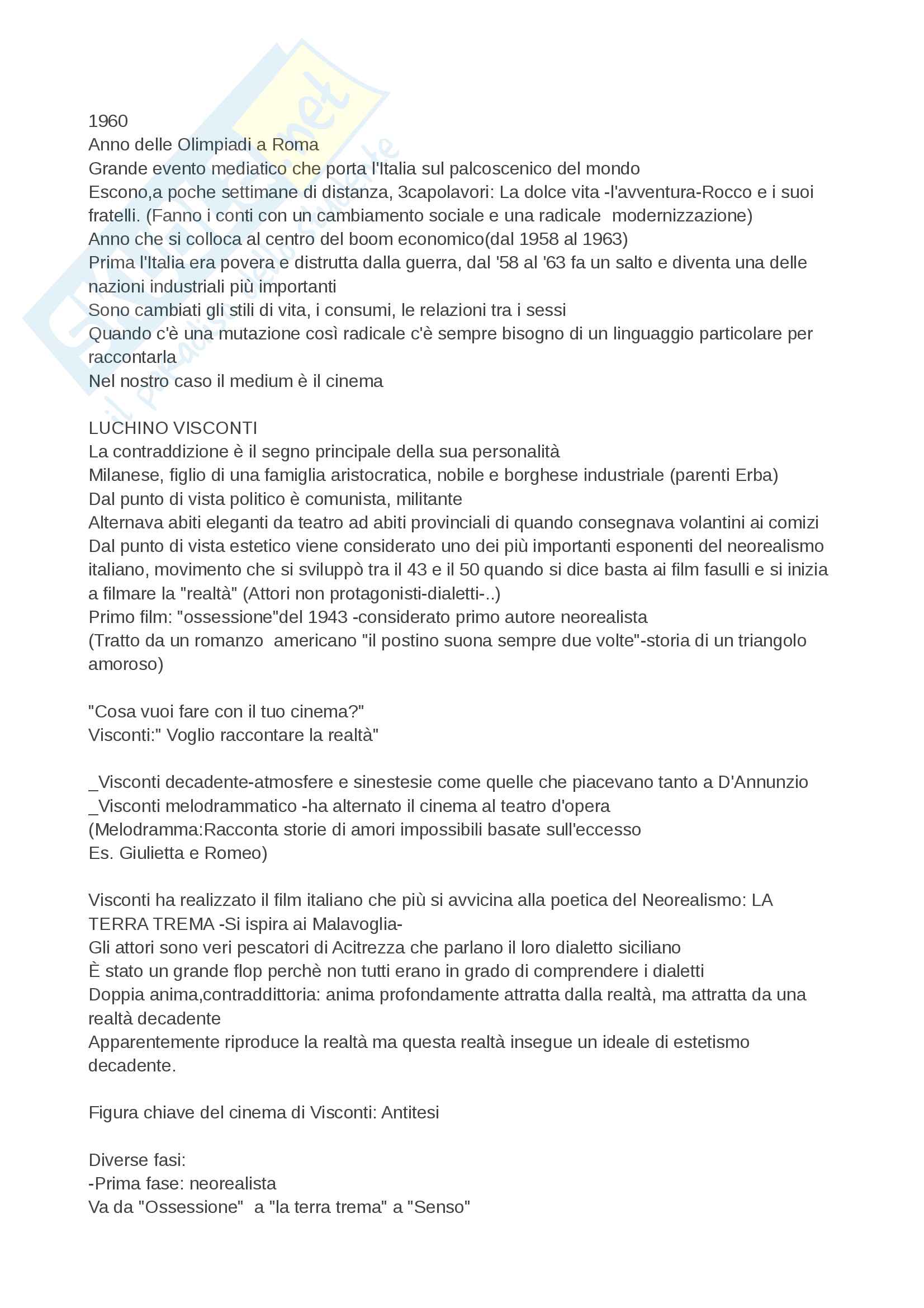 1960
Anno delle Olimpiadi a Roma
Grande evento mediatico che porta l'Italia sul palcoscenico del mondo
Escono,a poche settimane di distanza, 3capolavori: La dolce vita -l'avventura-Rocco e i suoi fratelli. (Fanno i conti con un cambiamento sociale e una radicale modernizzazione)
Anno che si colloca al centro del boom economico(dal 1958 al 1963)
Prima l'Italia era povera e distrutta dalla guerra, dal '58 al '63 fa un salto e diventa una delle nazioni industriali più importanti
Sono cambiati gli stili di vita, i consumi, le relazioni tra i sessi
Quando c'è una mutazione così radicale c'è sempre bisogno di un linguaggio particolare per raccontarla
Nel nostro caso il medium è il cinema

LUCHINO VISCONTI
La contraddizione è il segno principale della sua personalità
Milanese, figlio di una famiglia aristocratica, nobile e borghese industriale (parenti Erba)
Dal punto di vista politico è comunista, militante
Alternava abiti eleganti da teatro ad abiti provinciali di quando consegnava volantini ai comizi
Dal punto di vista estetico viene considerato uno dei più importanti esponenti del neorealismo italiano, movimento che si sviluppò tra il 43 e il 50 quando si dice basta ai film fasulli e si inizia a filmare la "realtà" (Attori non protagonisti-dialetti-..)
Primo film: "ossessione"del 1943 -considerato primo autore neorealista
(Tratto da un romanzo americano "il postino suona sempre due volte"-storia di un triangolo amoroso)

"Cosa vuoi fare con il tuo cinema?"
Visconti:" Voglio raccontare la realtà"

_Visconti decadente-atmosfere e sinestesie come quelle che piacevano tanto a D'Annunzio
_Visconti melodrammatico -ha alternato il cinema al teatro d'opera
(Melodramma:Racconta storie di amori impossibili basate sull'eccesso
Es. Giulietta e Romeo)

Visconti ha realizzato il film italiano che più si avvicina alla poetica del Neorealismo: LA TERRA TREMA -Si ispira ai Malavoglia-
Gli attori sono veri pescatori di Acitrezza che parlano il loro dialetto siciliano
È stato un grande flop perchè non tutti erano in grado di comprendere i dialetti
Doppia anima,contraddittoria: anima profondamente attratta dalla realtà, ma attratta da una realtà decadente
Apparentemente riproduce la realtà ma questa realtà insegue un ideale di estetismo decadente.

Figura chiave del cinema di Visconti: Antitesi

Diverse fasi:
-Prima fase: neorealista
Va da "Ossessione" a "la terra trema" a "Senso"